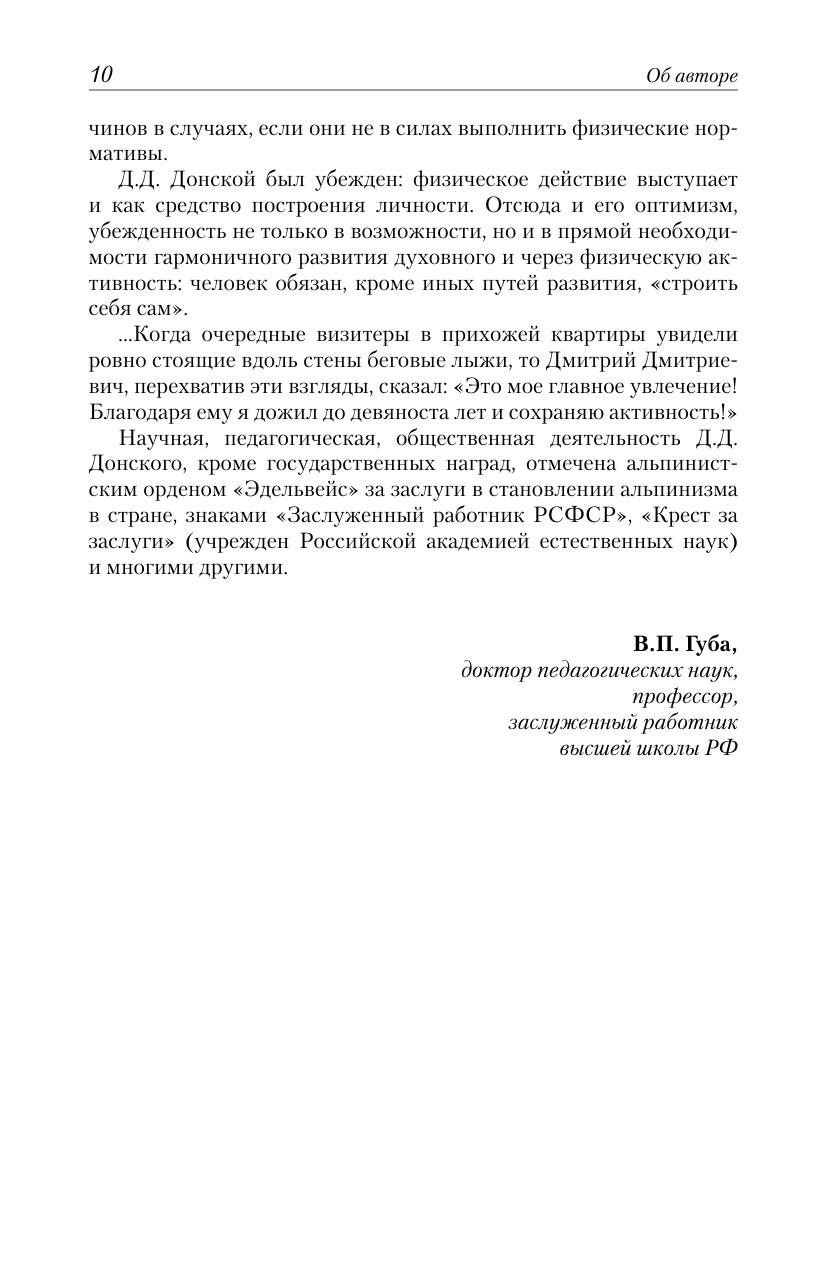 10

Об авторе

чинов в случаях, если они не в силах выполнить физические нормативы.

Д.Д. Донской был убежден: физическое действие выступает и как средство построения личности. Отсюда и его оптимизм, убежденность не только в возможности, но и в прямой необходимости гармоничного развития духовного и через физическую активность: человек обязан, кроме иных путей развития, «строить себя сам».

...Когда очередные визитеры в прихожей квартиры увидели ровно стоящие вдоль стены беговые лыжи, то Дмитрий Дмитриевич, перехватив эти взгляды, сказал: «Это мое главное увлечение! Благодаря ему я дожил до девяноста лет и сохраняю активность!»

Научная, педагогическая, общественная деятельность Д.Д. Донского, кроме государственных наград, отмечена альпинистским орденом «Эдельвейс» за заслуги в становлении альпинизма в стране, знаками «Заслуженный работник РСФСР», «Крест за заслуги» (учрежден Российской академией естественных наук) и многими другими.

В.П. Губа,
доктор педагогических наук,
профессор,
заслуженный работник
высшей школы РФ